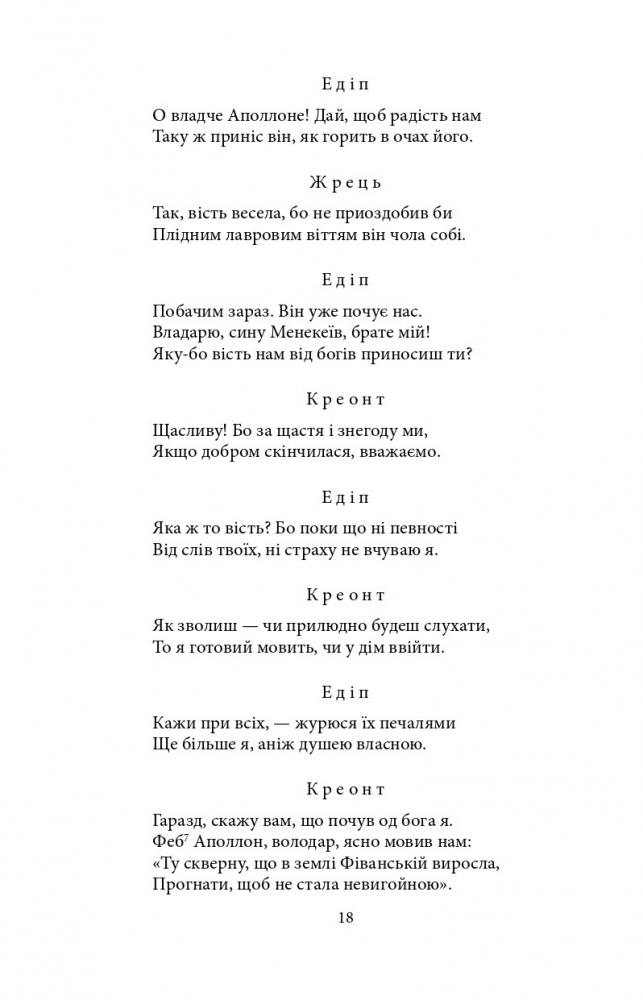 Едіп

О владче Аполлоне! Дай, щоб радість нам
Таку ж приніс він, як горить в очах його.

Жрець

Так, вість весела, бо не приоздобив би
Плідним лавровим віттям він чола собі.

Едіп

Побачим зараз. Він уже почує нас.
Владарю, сину Менекеїв, брате мій!
Яку-бо вість нам від богів приносиш ти?

Креонт

Щасливу! Бо за щастя і знегоду ми,
Якщо добром скінчилася, вважаємо.

Едіп

Яка ж то вість? Бо поки що ні певності
Від слів твоїх, ні страху не вчуваю я.

Креонт

Як зволиш — чи прилюдно будеш слухати,
То я готовий мовить, чи у дім ввійти.

Едіп

Кажи при всіх, — журюся їх печалями
Ще більше я, аніж душею власною.

Креонт

Гаразд, скажу вам, що почув од бога я.
Феб$^7$ Аполлон, володар, ясно мовив нам:
«Ту скверну, що в землі Фіванській виросла,
Прогнати, щоб не стала невигойною».

18